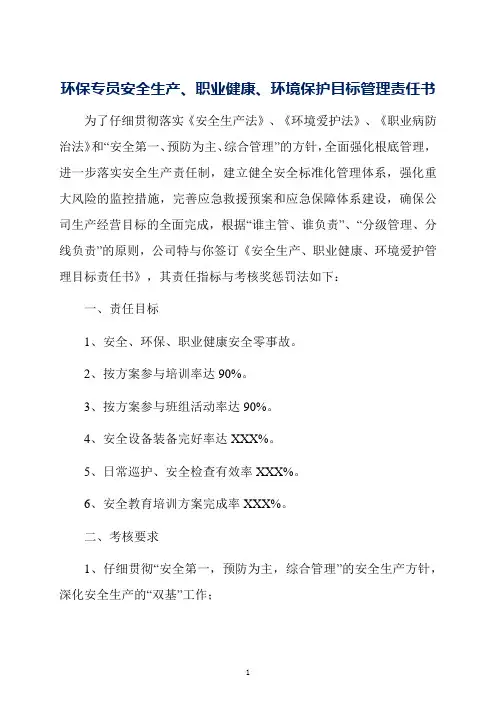 环保专员安全生产、职业健康、环境保护目标管理责任书

为了仔细贯彻落实《安全生产法》、《环境爱护法》、《职业病防治法》和“安全第一、预防为主、综合管理”的方针，全面强化根底管理，进一步落实安全生产责任制，建立健全安全标准化管理体系，强化重大风险的监控措施，完善应急救援预案和应急保障体系建设，确保公司生产经营目标的全面完成，根据“谁主管、谁负责”、“分级管理、分线负责”的原则，公司特与你签订《安全生产、职业健康、环境爱护管理目标责任书》，其责任指标与考核奖惩罚法如下：

一、责任目标

1、安全、环保、职业健康安全零事故。

2、按方案参与培训率达 90%。

3、按方案参与班组活动率达 90%。

4、安全设备装备完好率达 XXX%。

5、日常巡护、安全检查有效率 XXX%。

6、安全教育培训方案完成率 XXX%。

二、考核要求

1、仔细贯彻“安全第一，预防为主，综合管理”的安全生产方针，深化安全生产的“双基”工作；

1